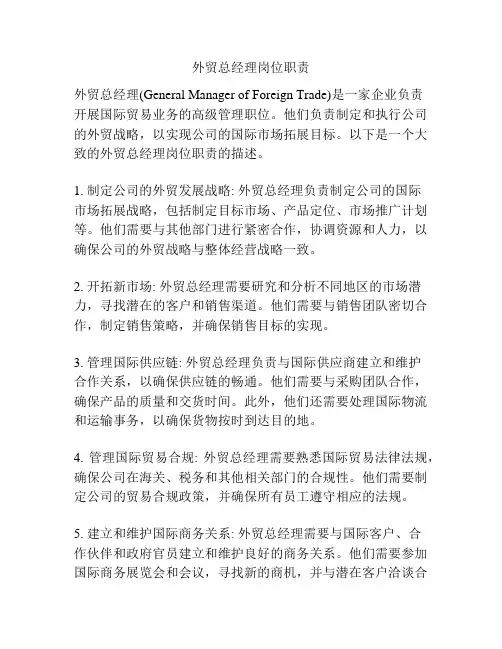 外贸总经理岗位职责

外贸总经理(General Manager of Foreign Trade)是一家企业负责开展国际贸易业务的高级管理职位。他们负责制定和执行公司的外贸战略，以实现公司的国际市场拓展目标。以下是一个大致的外贸总经理岗位职责的描述。

1. 制定公司的外贸发展战略: 外贸总经理负责制定公司的国际市场拓展战略，包括制定目标市场、产品定位、市场推广计划等。他们需要与其他部门进行紧密合作，协调资源和人力，以确保公司的外贸战略与整体经营战略一致。

2. 开拓新市场: 外贸总经理需要研究和分析不同地区的市场潜力，寻找潜在的客户和销售渠道。他们需要与销售团队密切合作，制定销售策略，并确保销售目标的实现。

3. 管理国际供应链: 外贸总经理负责与国际供应商建立和维护合作关系，以确保供应链的畅通。他们需要与采购团队合作，确保产品的质量和交货时间。此外，他们还需要处理国际物流和运输事务，以确保货物按时到达目的地。

4. 管理国际贸易合规: 外贸总经理需要熟悉国际贸易法律法规，确保公司在海关、税务和其他相关部门的合规性。他们需要制定公司的贸易合规政策，并确保所有员工遵守相应的法规。

5. 建立和维护国际商务关系: 外贸总经理需要与国际客户、合作伙伴和政府官员建立和维护良好的商务关系。他们需要参加国际商务展览会和会议，寻找新的商机，并与潜在客户洽谈合